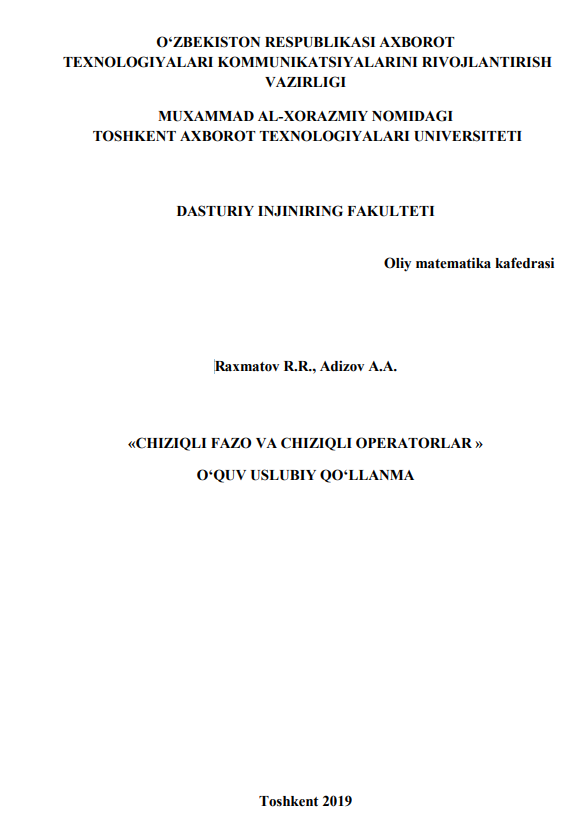 O‘ZBEKISTON RESPUBLIKASI AXBOROT TEXNOLOGIYALARI KOMMUNIKATSIYALARINI RIVOJLANTIRISH VAZIRLIGI

MUXAMMAD AL-XORAZMIY NOMIDAGI TOSHKENT AXBOROT TEXNOLOGIYALARI UNIVERSITETI

DASTURIY INJINIRING FAKULTETI

Oliy matematika kafedrasi

Raxmatov R.R., Adizov A.A.

«CHIZIQLI FAZO VA CHIZIQLI OPERATORLAR »

O‘QUV USLUBIY QO‘LLANMA

Toshkent 2019